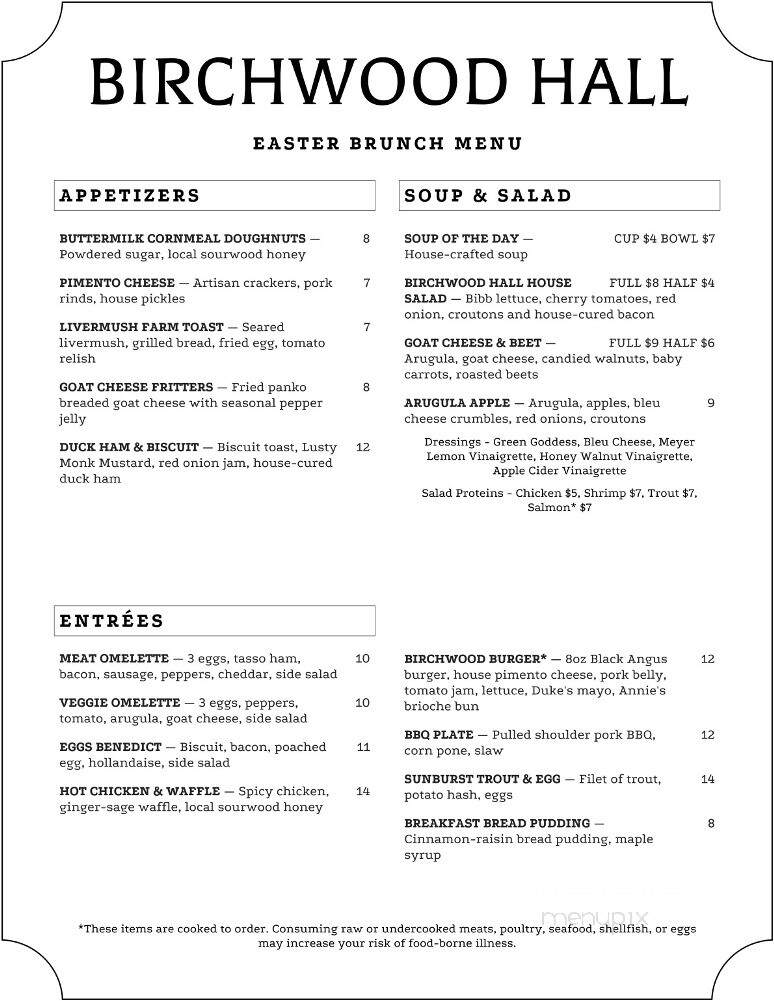 BIRCHWOOD HALL

EASTER BRUNCH MENU

APPETIZERS

BUTTERMILK CORNMEAL DOUGHNUTS — Powdered sugar, local sourwood honey 8

PIMENTO CHEESE — Artisan crackers, pork rinds, house pickles 7

LIVERMUSH FARM TOAST — Seared livermush, grilled bread, fried egg, tomato relish 7

GOAT CHEESE FRITTERS — Fried panko breaded goat cheese with seasonal pepper jelly 8

DUCK HAM & BISCUIT — Biscuit toast, Lusty Monk Mustard, red onion jam, house-cured duck ham 12

SOUP & SALAD

SOUP OF THE DAY — House-crafted soup CUP $4 BOWL $7

BIRCHWOOD HALL HOUSE SALAD — Bibb lettuce, cherry tomatoes, red onion, croutons and house-cured bacon FULL $8 HALF $4

GOAT CHEESE & BEET — Arugula, goat cheese, candied walnuts, baby carrots, roasted beets FULL $9 HALF $6

ARUGULA APPLE — Arugula, apples, bleu cheese crumbles, red onions, croutons 9

Dressings - Green Goddess, Bleu Cheese, Meyer Lemon Vinaigrette, Honey Walnut Vinaigrette, Apple Cider Vinaigrette

Salad Proteins - Chicken $5, Shrimp $7, Trout $7, Salmon* $7

ENTRÉES

MEAT OMELETTE — 3 eggs, tasso ham, bacon, sausage, peppers, cheddar, side salad 10

VEGGIE OMELETTE — 3 eggs, peppers, tomato, arugula, goat cheese, side salad 10

EGGS BENEDICT — Biscuit, bacon, poached egg, hollandaise, side salad 11

HOT CHICKEN & WAFFLE — Spicy chicken, ginger-sage waffle, local sourwood honey 14

BIRCHWOOD BURGER* — 8oz Black Angus burger, house pimento cheese, pork belly, tomato jam, lettuce, Duke's mayo, Annie's brioche bun 12

BBQ PLATE — Pulled shoulder pork BBQ, corn pone, slaw 12

SUNBURST TROUT & EGG — Filet of trout, potato hash, eggs 14

BREAKFAST BREAD PUDDING — Cinnamon-raisin bread pudding, maple syrup 8

menupix

*These items are cooked to order. Consuming raw or undercooked meats, poultry, seafood, shellfish, or eggs may increase your risk of food-borne illness.